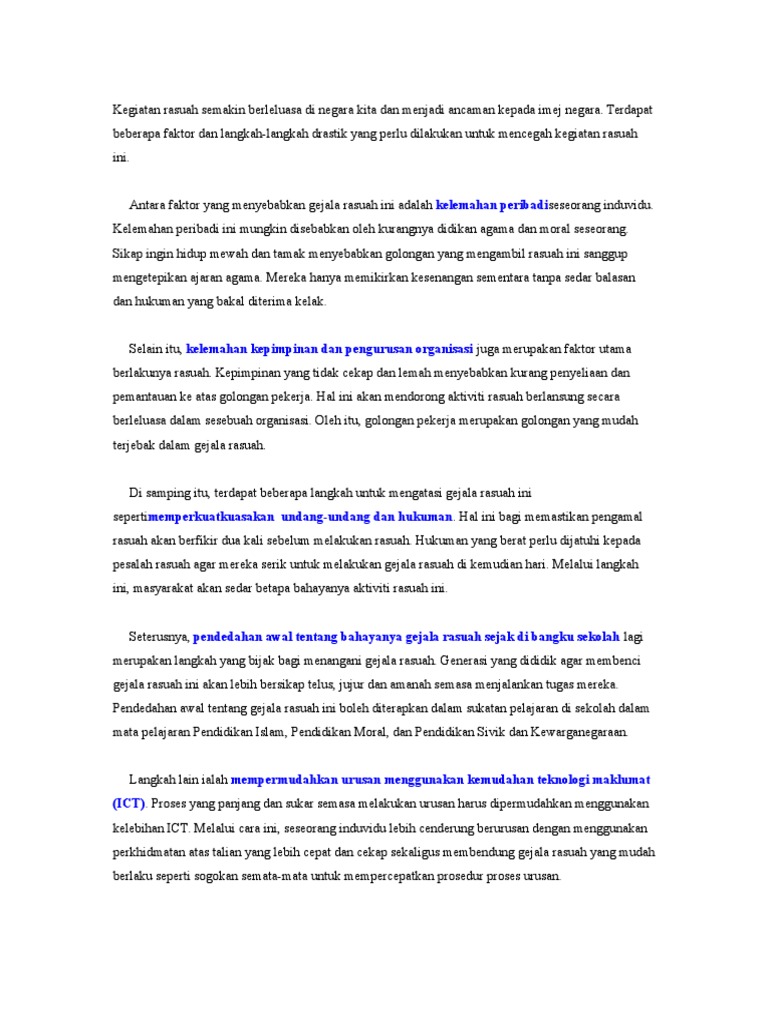 Kegiatan rasuah semakin berleluasa di negara kita dan menjadi ancaman kepada imej negara. Terdapat beberapa faktor dan langkah-langkah drastik yang perlu dilakukan untuk mencegah kegiatan rasuah ini.

Antara faktor yang menyebabkan gejala rasuah ini adalah kelemahan peribadiseseorang induvidu. Kelemahan peribadi ini mungkin disebabkan oleh kurangnya didikan agama dan moral seseorang. Sikap ingin hidup mewah dan tamak menyebabkan golongan yang mengambil rasuah ini sanggup mengetepikan ajaran agama. Mereka hanya memikirkan kesenangan sementara tanpa sedar balasan dan hukuman yang bakal diterima kelak.

Selain itu, kelemahan kepimpinan dan pengurusan organisasi juga merupakan faktor utama berlakunya rasuah. Kepimpinan yang tidak cekap dan lemah menyebabkan kurang penyeliaan dan pemantauan ke atas golongan pekerja. Hal ini akan mendorong aktiviti rasuah berlansung secara berleluasa dalam sesebuah organisasi. Oleh itu, golongan pekerja merupakan golongan yang mudah terjebak dalam gejala rasuah.

Di samping itu, terdapat beberapa langkah untuk mengatasi gejala rasuah ini sepertimemperkuatkuasakan undang-undang dan hukuman. Hal ini bagi memastikan pengamal rasuah akan berfikir dua kali sebelum melakukan rasuah. Hukuman yang berat perlu dijatuhi kepada pesalah rasuah agar mereka serik untuk melakukan gejala rasuah di kemudian hari. Melalui langkah ini, masyarakat akan sedar betapa bahayanya aktiviti rasuah ini.

Seterusnya, pendedahan awal tentang bahayanya gejala rasuah sejak di bangku sekolah lagi merupakan langkah yang bijak bagi menangani gejala rasuah. Generasi yang dididik agar membenci gejala rasuah ini akan lebih bersikap telus, jujur dan amanah semasa menjalankan tugas mereka. Pendedahan awal tentang gejala rasuah ini boleh diterapkan dalam sukatan pelajaran di sekolah dalam mata pelajaran Pendidikan Islam, Pendidikan Moral, dan Pendidikan Sivik dan Kewarganegaraan.

Langkah lain ialah mempermudahkan urusan menggunakan kemudahan teknologi maklumat (ICT). Proses yang panjang dan sukar semasa melakukan urusan harus dipermudahkan menggunakan kelebihan ICT. Melalui cara ini, seseorang induvidu lebih cenderung berurusan dengan menggunakan perkhidmatan atas talian yang lebih cepat dan cekap sekaligus membendung gejala rasuah yang mudah berlaku seperti sogokan semata-mata untuk mempercepatkan prosedur proses urusan.